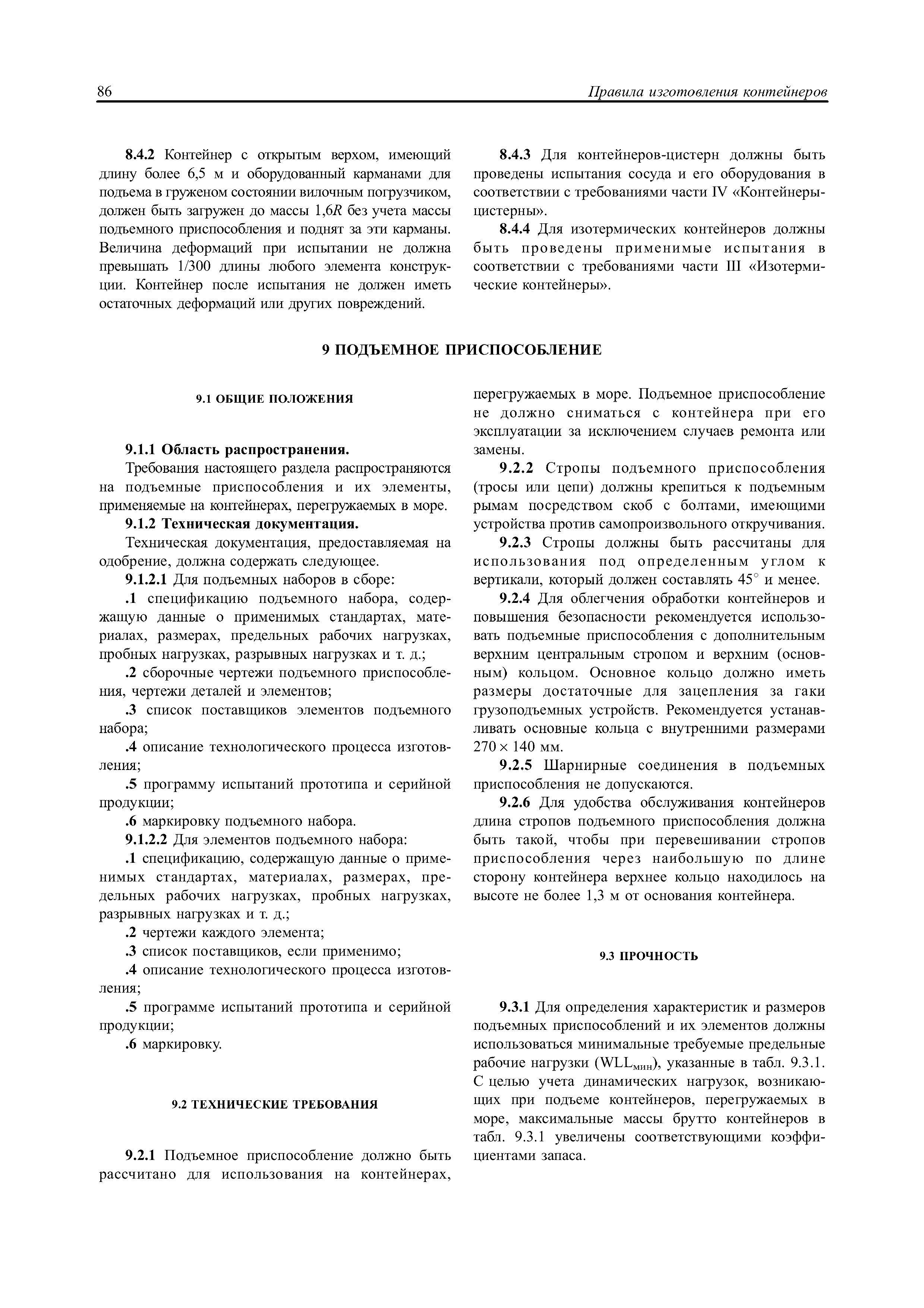 86 Правила изготовления контейнеров

8.4.2 Контейнер с открытым верхом, имеющий длину более 6,5 м и оборудованный карманами для подъема в груженом состоянии вилочным погрузчиком, должен быть загружен до массы $1,6R$ без учета массы подъемного приспособления и поднят за эти карманы. Величина деформаций при испытании не должна превышать 1/300 длины любого элемента конструкции. Контейнер после испытания не должен иметь остаточных деформаций или других повреждений.

8.4.3 Для контейнеров-цистерн должны быть проведены испытания сосуда и его оборудования в соответствии с требованиями части IV «Контейнеры-цистерны».

8.4.4 Для изотермических контейнеров должны быть проведены применимые испытания в соответствии с требованиями части III «Изотермические контейнеры».

9 ПОДЪЕМНОЕ ПРИСПОСОБЛЕНИЕ

9.1 ОБЩИЕ ПОЛОЖЕНИЯ

9.1.1 Область распространения.

Требования настоящего раздела распространяются на подъемные приспособления и их элементы, применяемые на контейнерах, перегружаемых в море.

9.1.2 Техническая документация.

Техническая документация, предоставляемая на одобрение, должна содержать следующее.

9.1.2.1 Для подъемных наборов в сборе:

.1 спецификацию подъемного набора, содержащую данные о применимых стандартах, материалах, размерах, предельных рабочих нагрузках, пробных нагрузках, разрывных нагрузках и т. д.;

.2 сборочные чертежи подъемного приспособления, чертежи деталей и элементов;

.3 список поставщиков элементов подъемного набора;

.4 описание технологического процесса изготовления;

.5 программу испытаний прототипа и серийной продукции;

.6 маркировку подъемного набора.

9.1.2.2 Для элементов подъемного набора:

.1 спецификацию, содержащую данные о применимых стандартах, материалах, размерах, предельных рабочих нагрузках, пробных нагрузках, разрывных нагрузках и т. д.;

.2 чертежи каждого элемента;

.3 список поставщиков, если применимо;

.4 описание технологического процесса изготовления;

.5 программе испытаний прототипа и серийной продукции;

.6 маркировку.

9.2 ТЕХНИЧЕСКИЕ ТРЕБОВАНИЯ

9.2.1 Подъемное приспособление должно быть рассчитано для использования на контейнерах, перегружаемых в море. Подъемное приспособление не должно сниматься с контейнера при его эксплуатации за исключением случаев ремонта или замены.

9.2.2 Стропы подъемного приспособления (тросы или цепи) должны крепиться к подъемным рымам посредством скоб с болтами, имеющими устройства против самопроизвольного откручивания.

9.2.3 Стропы должны быть рассчитаны для использования под определенным углом к вертикали, который должен составлять $45^\circ$ и менее.

9.2.4 Для облегчения обработки контейнеров и повышения безопасности рекомендуется использовать подъемные приспособления с дополнительным верхним центральным стропом и верхним (основным) кольцом. Основное кольцо должно иметь размеры достаточные для зацепления за гаки грузоподъемных устройств. Рекомендуется устанавливать основные кольца с внутренними размерами $270 \times 140$ мм.

9.2.5 Шарнирные соединения в подъемных приспособления не допускаются.

9.2.6 Для удобства обслуживания контейнеров длина стропов подъемного приспособления должна быть такой, чтобы при перевешивании стропов приспособления через наибольшую по длине сторону контейнера верхнее кольцо находилось на высоте не более 1,3 м от основания контейнера.

9.3 ПРОЧНОСТЬ

9.3.1 Для определения характеристик и размеров подъемных приспособлений и их элементов должны использоваться минимальные требуемые предельные рабочие нагрузки ($WLL_{мин}$), указанные в табл. 9.3.1. С целью учета динамических нагрузок, возникающих при подъеме контейнеров, перегружаемых в море, максимальные массы брутто контейнеров в табл. 9.3.1 увеличены соответствующими коэффициентами запаса.